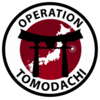 OPERATION
TOMODACHI